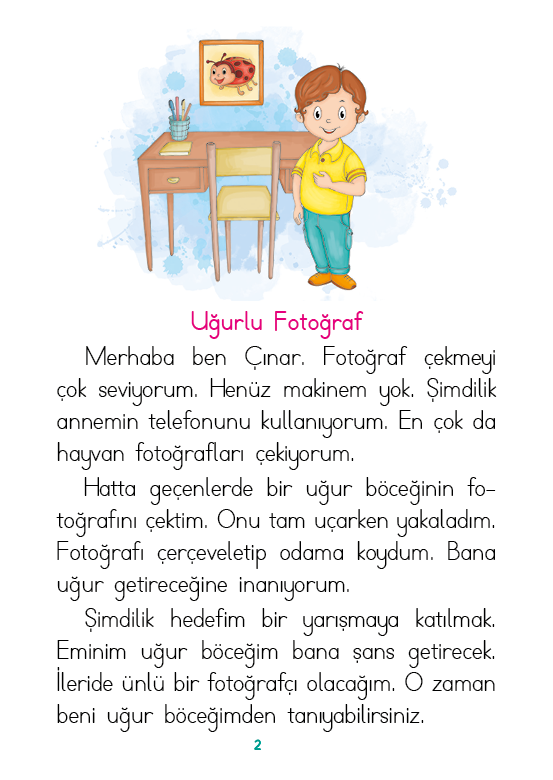 Uğurlu Fotoğraf

Merhaba ben Çınar. Fotoğraf çekmeyi çok seviyorum. Henüz makinem yok. Şimdilik annemin telefonunu kullanıyorum. En çok da hayvan fotoğrafları çekiyorum.

Hatta geçenlerde bir uğur böceğinin fotoğrafını çektim. Onu tam uçarken yakaladım. Fotoğrafı çerçeveletip odama koydum. Bana uğur getireceğine inanıyorum.

Şimdilik hedefim bir yarışmaya katılmak. Eminim uğur böceğim bana şans getirecek. İleride ünlü bir fotoğrafçı olacağım. O zaman beni uğur böceğimden tanıyabilirsiniz.

2